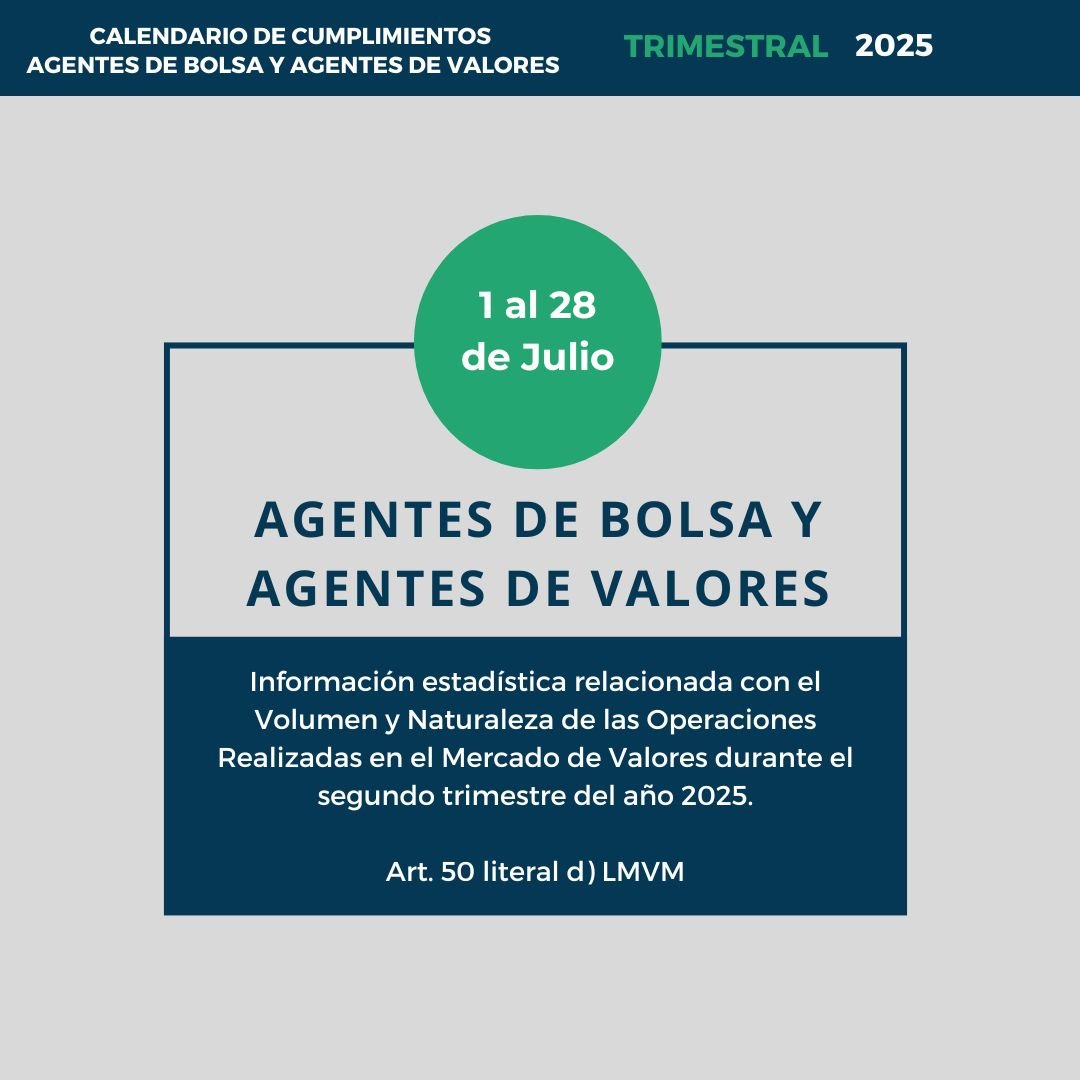 CALENDARIO DE CUMPLIMIENTOS
AGENTES DE BOLSA Y AGENTES DE VALORES

TRIMESTRAL 2025

1 al 28 de Julio

AGENTES DE BOLSA Y AGENTES DE VALORES

Información estadística relacionada con el Volumen y Naturaleza de las Operaciones Realizadas en el Mercado de Valores durante el segundo trimestre del año 2025.

Art. 50 literal d) LMVM